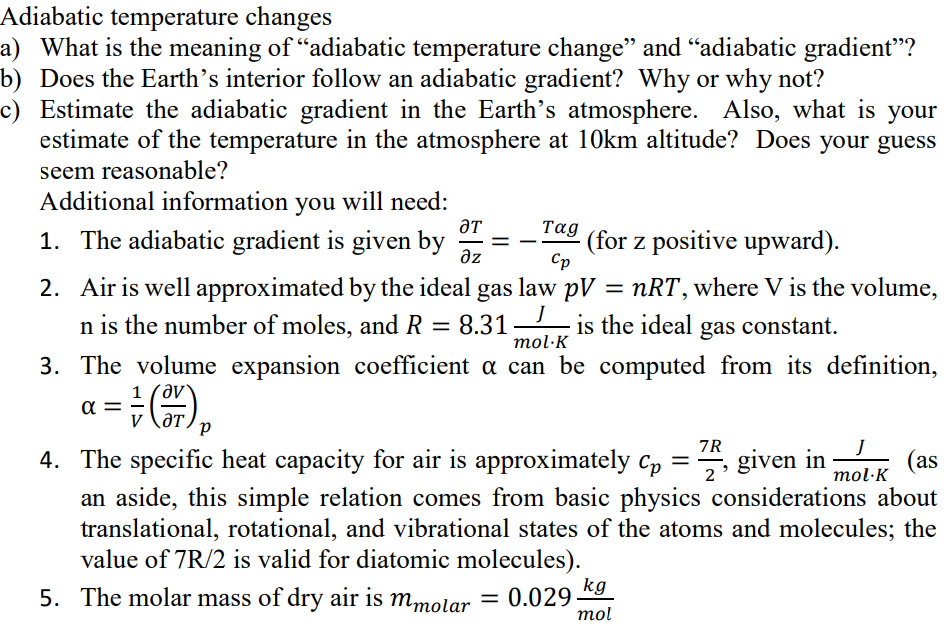 Adiabatic temperature changes
a) What is the meaning of “adiabatic temperature change” and “adiabatic gradient”?
b) Does the Earth’s interior follow an adiabatic gradient? Why or why not?
c) Estimate the adiabatic gradient in the Earth’s atmosphere. Also, what is your estimate of the temperature in the atmosphere at 10km altitude? Does your guess seem reasonable?
Additional information you will need:
1. The adiabatic gradient is given by $\frac{\partial T}{\partial z} = -\frac{T\alpha g}{c_p}$ (for z positive upward).
2. Air is well approximated by the ideal gas law $pV = nRT$, where V is the volume, n is the number of moles, and $R = 8.31 \frac{J}{mol \cdot K}$ is the ideal gas constant.
3. The volume expansion coefficient α can be computed from its definition, $\alpha = \frac{1}{V}\left(\frac{\partial V}{\partial T}\right)_p$
4. The specific heat capacity for air is approximately $c_p = \frac{7R}{2}$, given in $\frac{J}{mol \cdot K}$ (as an aside, this simple relation comes from basic physics considerations about translational, rotational, and vibrational states of the atoms and molecules; the value of 7R/2 is valid for diatomic molecules).
5. The molar mass of dry air is $m_{molar} = 0.029 \frac{kg}{mol}$